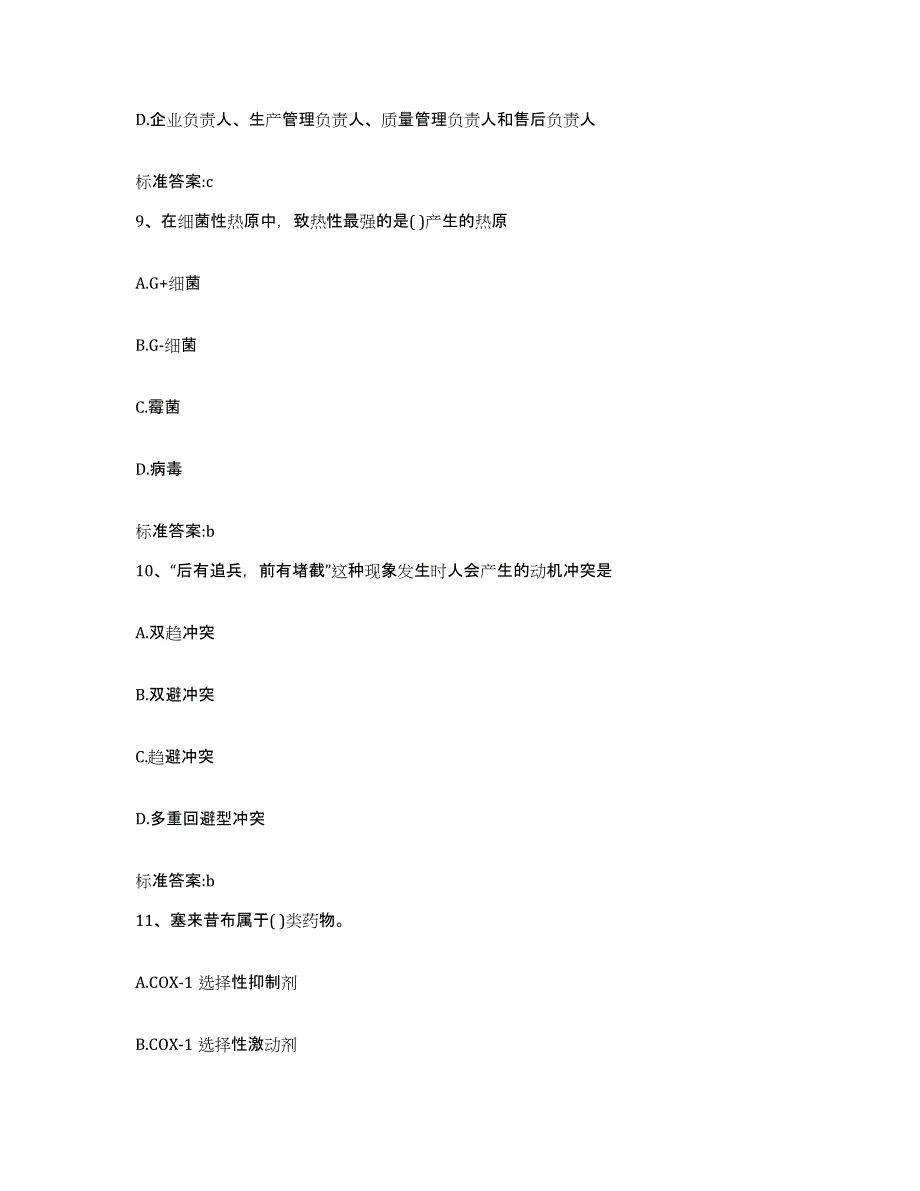 D.企业负责人、生产管理负责人、质量管理负责人和售后负责人

标准答案:c

9、在细菌性热原中，致热性最强的是( )产生的热原

A.G+细菌

B.G-细菌

C.霉菌

D.病毒

标准答案:b

10、“后有追兵，前有堵截”这种现象发生时人会产生的动机冲突是

A.双趋冲突

B.双避冲突

C.趋避冲突

D.多重回避型冲突

标准答案:b

11、塞来昔布属于( )类药物。

A.COX-1 选择性抑制剂

B.COX-1 选择性激动剂